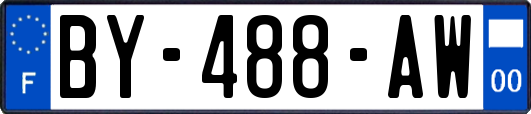 F
BY-488-AW
00